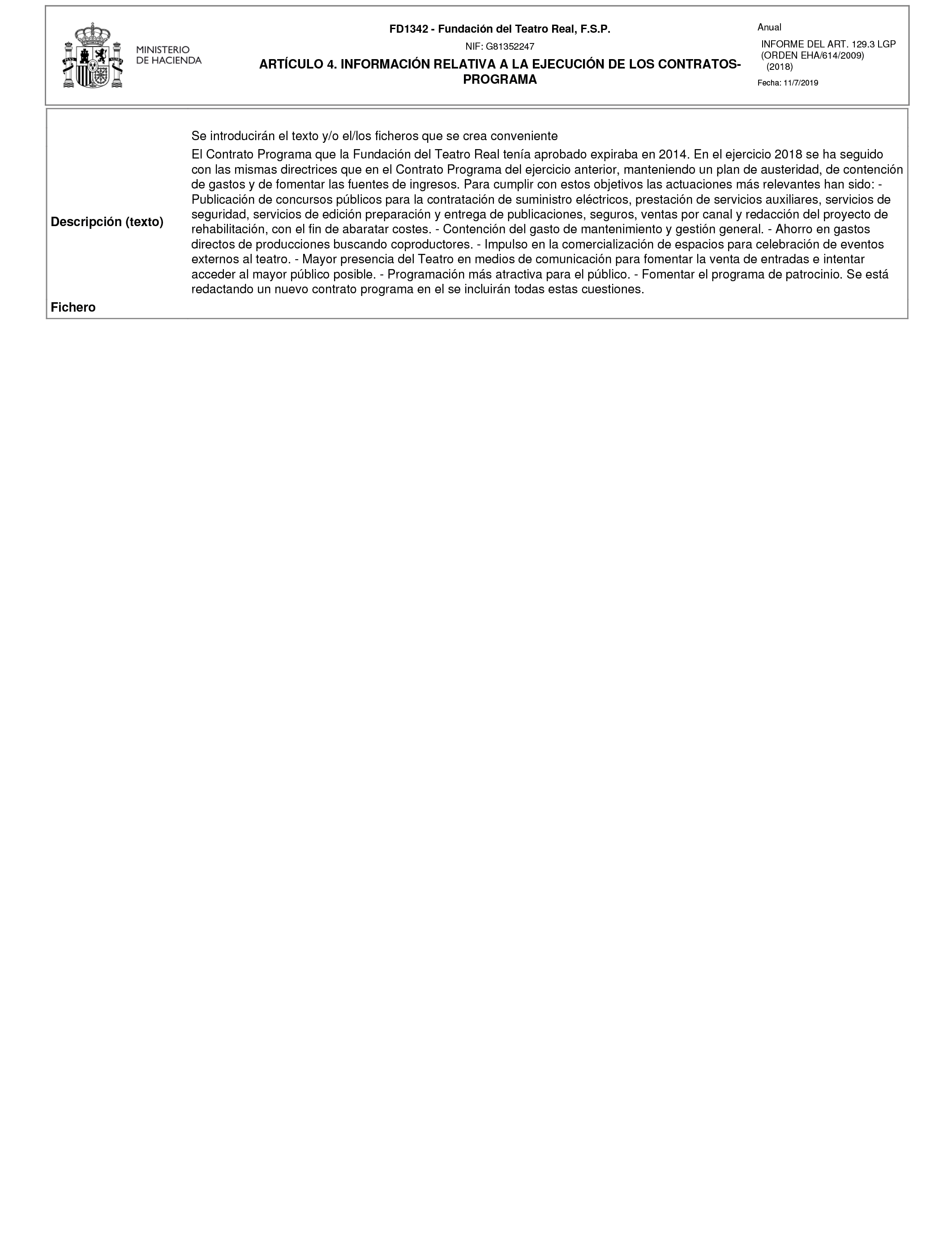 MINISTERIO
DE HACIENDA

FD1342 - Fundación del Teatro Real, F.S.P.

NIF: G81352247

ARTÍCULO 4. INFORMACIÓN RELATIVA A LA EJECUCIÓN DE LOS CONTRATOS-PROGRAMA

Anual

INFORME DEL ART. 129.3 LGP (ORDEN EHA/614/2009) (2018)

Fecha: 11/7/2019

Descripción (texto)

Se introducirán el texto y/o el/los ficheros que se crea conveniente

El Contrato Programa que la Fundación del Teatro Real tenía aprobado expiraba en 2014. En el ejercicio 2018 se ha seguido con las mismas directrices que en el Contrato Programa del ejercicio anterior, manteniendo un plan de austeridad, de contención de gastos y de fomentar las fuentes de ingresos. Para cumplir con estos objetivos las actuaciones más relevantes han sido: - Publicación de concursos públicos para la contratación de suministro eléctricos, prestación de servicios auxiliares, servicios de seguridad, servicios de edición preparación y entrega de publicaciones, seguros, ventas por canal y redacción del proyecto de rehabilitación, con el fin de abaratar costes. - Contención del gasto de mantenimiento y gestión general. - Ahorro en gastos directos de producciones buscando coproductores. - Impulso en la comercialización de espacios para celebración de eventos externos al teatro. - Mayor presencia del Teatro en medios de comunicación para fomentar la venta de entradas e intentar acceder al mayor público posible. - Programación más atractiva para el público. - Fomentar el programa de patrocinio. Se está redactando un nuevo contrato programa en el se incluirán todas estas cuestiones.

Fichero